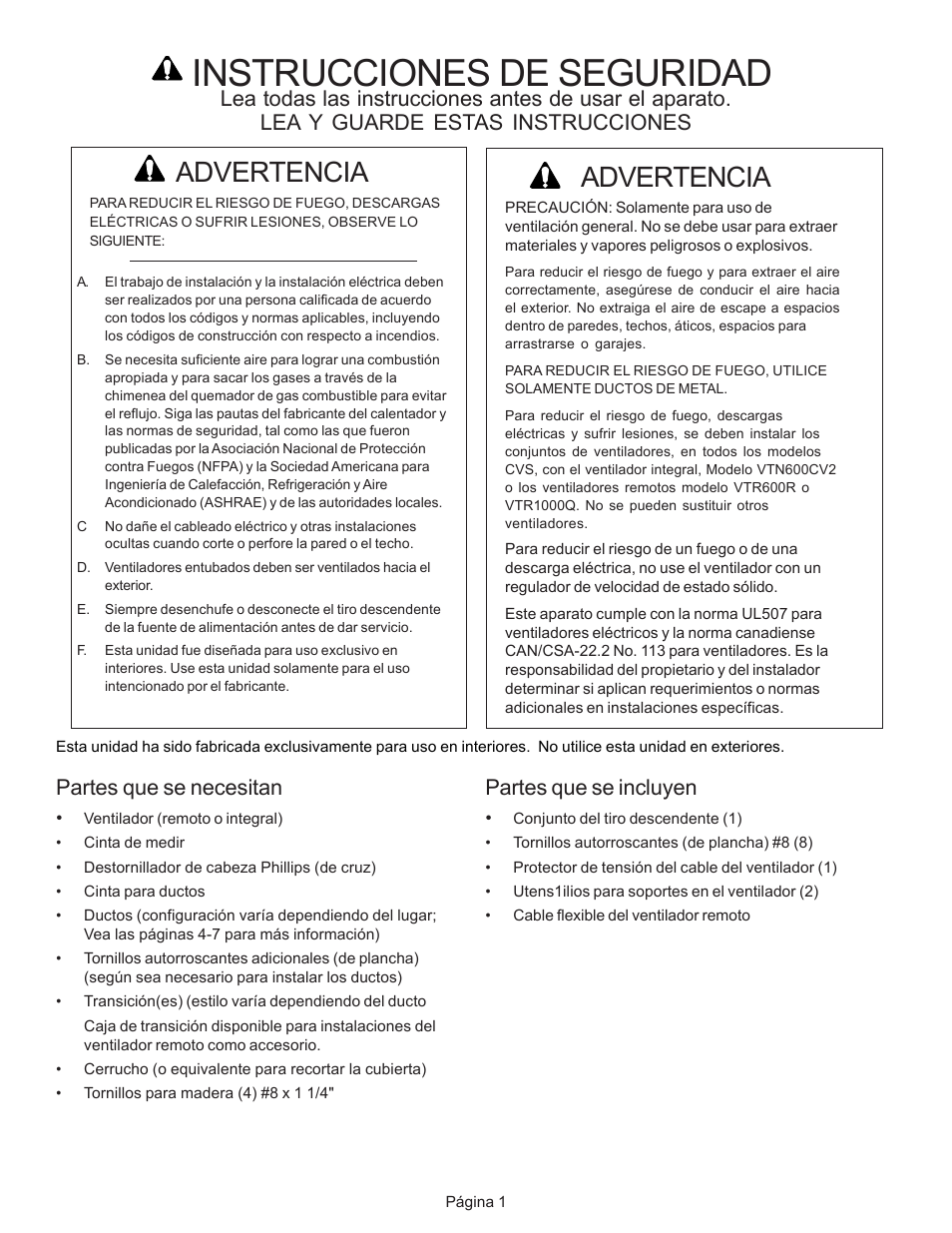 INSTRUCCIONES DE SEGURIDAD
Lea todas las instrucciones antes de usar el aparato.
LEA Y GUARDE ESTAS INSTRUCCIONES

ADVERTENCIA

PARA REDUCIR EL RIESGO DE FUEGO, DESCARGAS ELÉCTRICAS O SUFRIR LESIONES, OBSERVE LO SIGUIENTE:

A. El trabajo de instalación y la instalación eléctrica deben ser realizados por una persona calificada de acuerdo con todos los códigos y normas aplicables, incluyendo los códigos de construcción con respecto a incendios.

B. Se necesita suficiente aire para lograr una combustión apropiada y para sacar los gases a través de la chimenea del quemador de gas combustible para evitar el reflujo. Siga las pautas del fabricante del calentador y las normas de seguridad, tal como las que fueron publicadas por la Asociación Nacional de Protección contra Fuegos (NFPA) y la Sociedad Americana para Ingeniería de Calefacción, Refrigeración y Aire Acondicionado (ASHRAE) y de las autoridades locales.

C No dañe el cableado eléctrico y otras instalaciones ocultas cuando corte o perfore la pared o el techo.

D. Ventiladores entubados deben ser ventilados hacia el exterior.

E. Siempre desenchufe o desconecte el tiro descendente de la fuente de alimentación antes de dar servicio.

F. Esta unidad fue diseñada para uso exclusivo en interiores. Use esta unidad solamente para el uso intencionado por el fabricante.

ADVERTENCIA

PRECAUCIÓN: Solamente para uso de ventilación general. No se debe usar para extraer materiales y vapores peligrosos o explosivos.

Para reducir el riesgo de fuego y para extraer el aire correctamente, asegúrese de conducir el aire hacia el exterior. No extraiga el aire de escape a espacios dentro de paredes, techos, áticos, espacios para arrastrarse o garajes.

PARA REDUCIR EL RIESGO DE FUEGO, UTILICE SOLAMENTE DUCTOS DE METAL.

Para reducir el riesgo de fuego, descargas eléctricas y sufrir lesiones, se deben instalar los conjuntos de ventiladores, en todos los modelos CVS, con el ventilador integral, Modelo VTN600CV2 o los ventiladores remotos modelo VTR600R o VTR1000Q. No se pueden sustituir otros ventiladores.

Para reducir el riesgo de un fuego o de una descarga eléctrica, no use el ventilador con un regulador de velocidad de estado sólido.

Este aparato cumple con la norma UL507 para ventiladores eléctricos y la norma canadiense CAN/CSA-22.2 No. 113 para ventiladores. Es la responsabilidad del propietario y del instalador determinar si aplican requerimientos o normas adicionales en instalaciones específicas.

Esta unidad ha sido fabricada exclusivamente para uso en interiores. No utilice esta unidad en exteriores.

Partes que se necesitan
• Ventilador (remoto o integral)
• Cinta de medir
• Destornillador de cabeza Phillips (de cruz)
• Cinta para ductos
• Ductos (configuración varía dependiendo del lugar; Vea las páginas 4-7 para más información)
• Tornillos autorroscantes adicionales (de plancha) (según sea necesario para instalar los ductos)
• Transición(es) (estilo varía dependiendo del ducto
Caja de transición disponible para instalaciones del ventilador remoto como accesorio.
• Cerrucho (o equivalente para recortar la cubierta)
• Tornillos para madera (4) #8 x 1 1/4"

Partes que se incluyen
• Conjunto del tiro descendente (1)
• Tornillos autorroscantes (de plancha) #8 (8)
• Protector de tensión del cable del ventilador (1)
• Utens1ilios para soportes en el ventilador (2)
• Cable flexible del ventilador remoto

Página 1